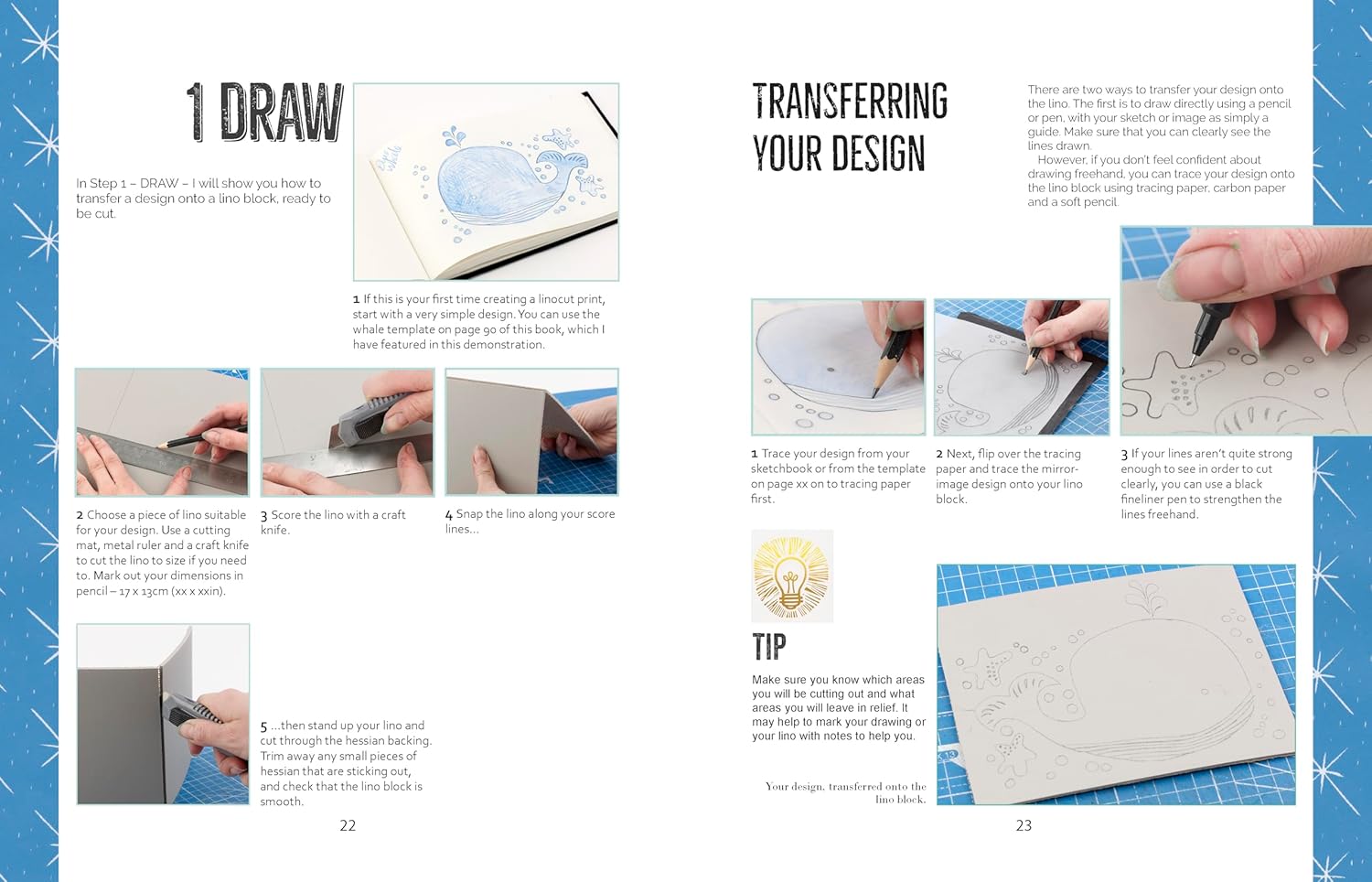 1 DRAW

In Step 1 – DRAW – I will show you how to transfer a design onto a lino block, ready to be cut.

1 If this is your first time creating a linocut print, start with a very simple design. You can use the whale template on page 90 of this book, which I have featured in this demonstration.

2 Choose a piece of lino suitable for your design. Use a cutting mat, metal ruler and a craft knife to cut the lino to size if you need to. Mark out your dimensions in pencil – 17 x 13cm (xx x xxin).

3 Score the lino with a craft knife.

4 Snap the lino along your score lines...

5 ...then stand up your lino and cut through the hessian backing. Trim away any small pieces of hessian that are sticking out, and check that the lino block is smooth.

22

TRANSFERRING YOUR DESIGN

There are two ways to transfer your design onto the lino. The first is to draw directly using a pencil or pen, with your sketch or image as simply a guide. Make sure that you can clearly see the lines drawn.

However, if you don't feel confident about drawing freehand, you can trace your design onto the lino block using tracing paper, carbon paper and a soft pencil.

1 Trace your design from your sketchbook or from the template on page xx on to tracing paper first.

2 Next, flip over the tracing paper and trace the mirror-image design onto your lino block.

3 If your lines aren't quite strong enough to see in order to cut clearly, you can use a black fineliner pen to strengthen the lines freehand.

TIP

Make sure you know which areas you will be cutting out and what areas you will leave in relief. It may help to mark your drawing or your lino with notes to help you.

Your design, transferred onto the lino block.

23